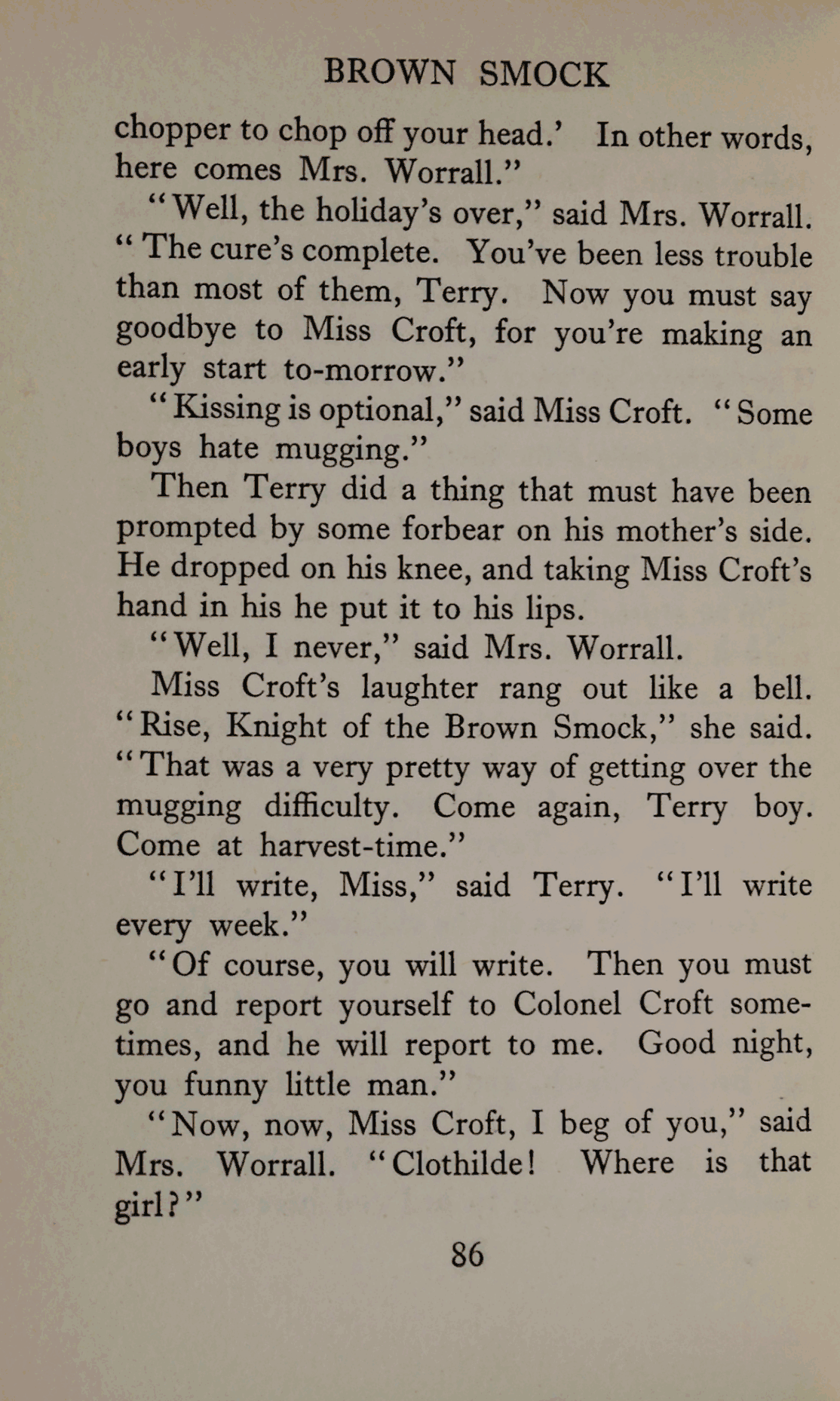 BROWN SMOCK

chopper to chop off your head.' In other words, here comes Mrs. Worrall."

"Well, the holiday's over," said Mrs. Worrall. "The cure's complete. You've been less trouble than most of them, Terry. Now you must say goodbye to Miss Croft, for you're making an early start to-morrow."

"Kissing is optional," said Miss Croft. "Some boys hate mugging."

Then Terry did a thing that must have been prompted by some forbear on his mother's side. He dropped on his knee, and taking Miss Croft's hand in his he put it to his lips.

"Well, I never," said Mrs. Worrall.

Miss Croft's laughter rang out like a bell. "Rise, Knight of the Brown Smock," she said. "That was a very pretty way of getting over the mugging difficulty. Come again, Terry boy. Come at harvest-time."

"I'll write, Miss," said Terry. "I'll write every week."

"Of course, you will write. Then you must go and report yourself to Colonel Croft sometimes, and he will report to me. Good night, you funny little man."

"Now, now, Miss Croft, I beg of you," said Mrs. Worrall. "Clothilde! Where is that girl?"

86